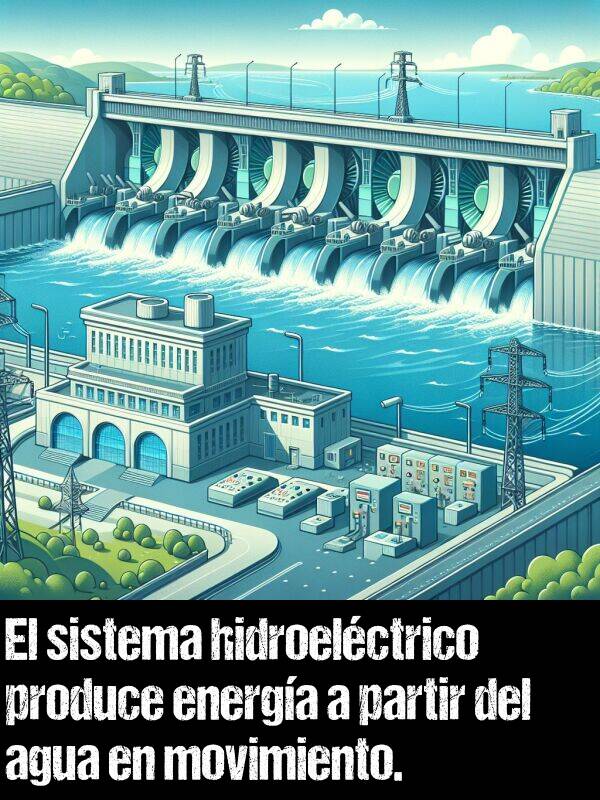 El sistema hidroeléctrico produce energía a partir del agua en movimiento.